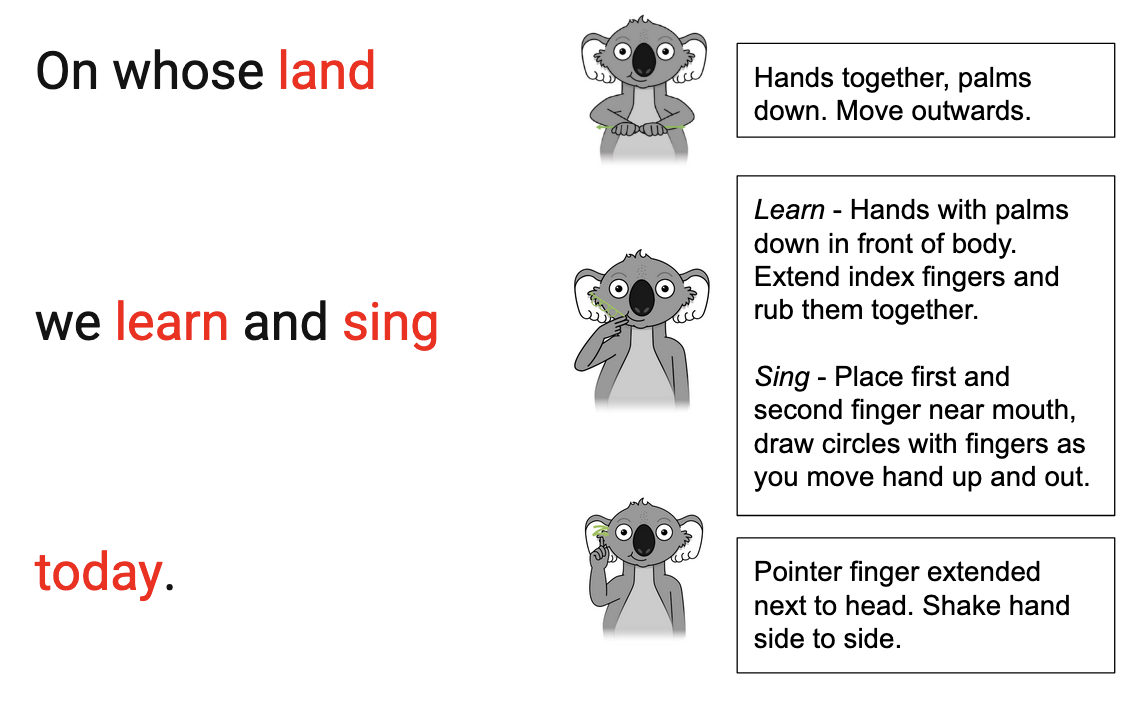 On whose land

Hands together, palms down. Move outwards.

we learn and sing

Learn - Hands with palms down in front of body. Extend index fingers and rub them together.

Sing - Place first and second finger near mouth, draw circles with fingers as you move hand up and out.

today.

Pointer finger extended next to head. Shake hand side to side.